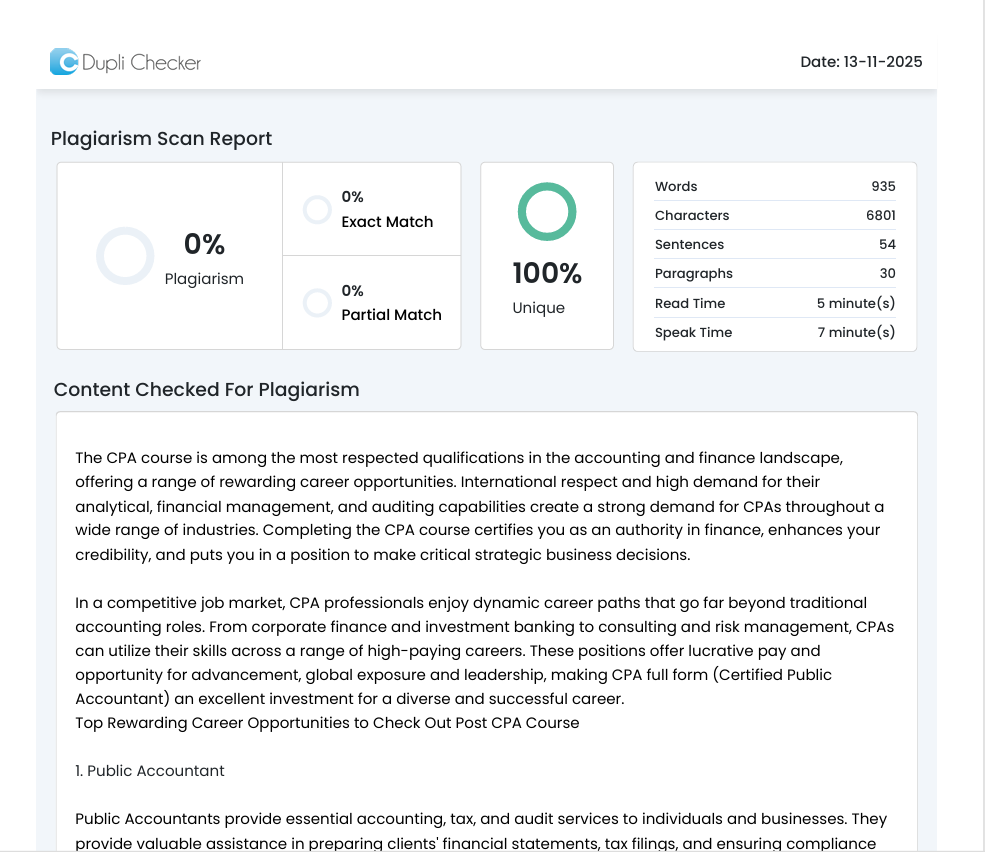 Dupli Checker

Date: 13-11-2025

Plagiarism Scan Report

0%
Plagiarism

0%
Exact Match

0%
Partial Match

100%
Unique

| Words | 935 |
|---|---|
| Characters | 6801 |
| Sentences | 54 |
| Paragraphs | 30 |
| Read Time | 5 minute(s) |
| Speak Time | 7 minute(s) |

Content Checked For Plagiarism

The CPA course is among the most respected qualifications in the accounting and finance landscape, offering a range of rewarding career opportunities. International respect and high demand for their analytical, financial management, and auditing capabilities create a strong demand for CPAs throughout a wide range of industries. Completing the CPA course certifies you as an authority in finance, enhances your credibility, and puts you in a position to make critical strategic business decisions.

In a competitive job market, CPA professionals enjoy dynamic career paths that go far beyond traditional accounting roles. From corporate finance and investment banking to consulting and risk management, CPAs can utilize their skills across a range of high-paying careers. These positions offer lucrative pay and opportunity for advancement, global exposure and leadership, making CPA full form (Certified Public Accountant) an excellent investment for a diverse and successful career.
Top Rewarding Career Opportunities to Check Out Post CPA Course

1. Public Accountant

Public Accountants provide essential accounting, tax, and audit services to individuals and businesses. They provide valuable assistance in preparing clients' financial statements, tax filings, and ensuring compliance